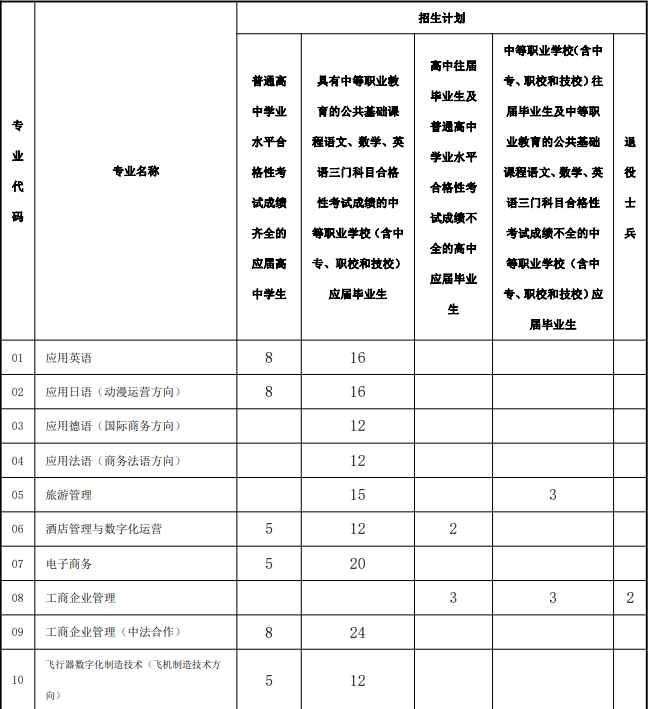 | 专业代码 | 专业名称 | 招生计划 | | | | |
|---|---|---|---|---|---|---|
| | | 普通高中学业水平合格性考试成绩齐全的应届高中学生 | 具有中等职业教育的公共基础课程语文、数学、英语三门科目合格性考试成绩的中等职业学校（含中专、职校和技校）应届毕业生 | 高中往届毕业生及普通高中学业水平合格性考试成绩不全的高中应届毕业生 | 中等职业学校(含中专、职校和技校）往届毕业生及中等职业教育的公共基础课程语文、数学、英语三门科目合格性考试成绩不全的中等职业学校（含中专、职校和技校）应届毕业生 | 退役士兵 |
| 01 | 应用英语 | 8 | 16 | | | |
| 02 | 应用日语（动漫运营方向） | 8 | 16 | | | |
| 03 | 应用德语（国际商务方向） | | 12 | | | |
| 04 | 应用法语（商务法语方向） | | 12 | | | |
| 05 | 旅游管理 | | 15 | | 3 | |
| 06 | 酒店管理与数字化运营 | 5 | 12 | 2 | | |
| 07 | 电子商务 | 5 | 20 | | | |
| 08 | 工商企业管理 | | | 3 | 3 | 2 |
| 09 | 工商企业管理（中法合作） | 8 | 24 | | | |
| 10 | 飞行器数字化制造技术（飞机制造技术方向） | 5 | 12 | | | |